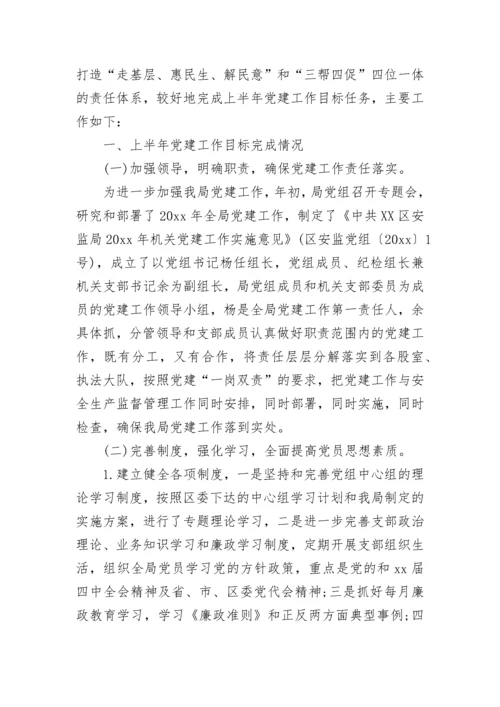 打造“走基层、惠民生、解民意”和“三帮四促”四位一体的责任体系，较好地完成上半年党建工作目标任务，主要工作如下：

一、上半年党建工作目标完成情况

(一)加强领导，明确职责，确保党建工作责任落实。

为进一步加强我局党建工作，年初，局党组召开专题会，研究和部署了20xx年全局党建工作，制定了《中共XX区安监局20xx年机关党建工作实施意见》(区安监党组〔20xx〕1号)，成立了以党组书记杨任组长，党组成员、纪检组长兼机关支部书记余为副组长，局党组成员和机关支部委员为成员的党建工作领导小组，杨是全局党建工作第一责任人，余具体抓，分管领导和支部成员认真做好职责范围内的党建工作，既有分工，又有合作，将责任层层分解落实到各股室、执法大队，按照党建“一岗双责”的要求，把党建工作与安全生产监督管理工作同时安排，同时部署，同时实施，同时检查，确保我局党建工作落到实处。

(二)完善制度，强化学习，全面提高党员思想素质。

1.建立健全各项制度，一是坚持和完善党组中心组的理论学习制度，按照区委下达的中心组学习计划和我局制定的实施方案，进行了专题理论学习，二是进一步完善支部政治理论、业务知识学习和廉政学习制度，定期开展支部组织生活，组织全局党员学习党的方针政策，重点是党的和xx届四中全会精神及省、市、区委党代会精神;三是抓好每月廉政教育学习，学习《廉政准则》和正反两方面典型事例;四